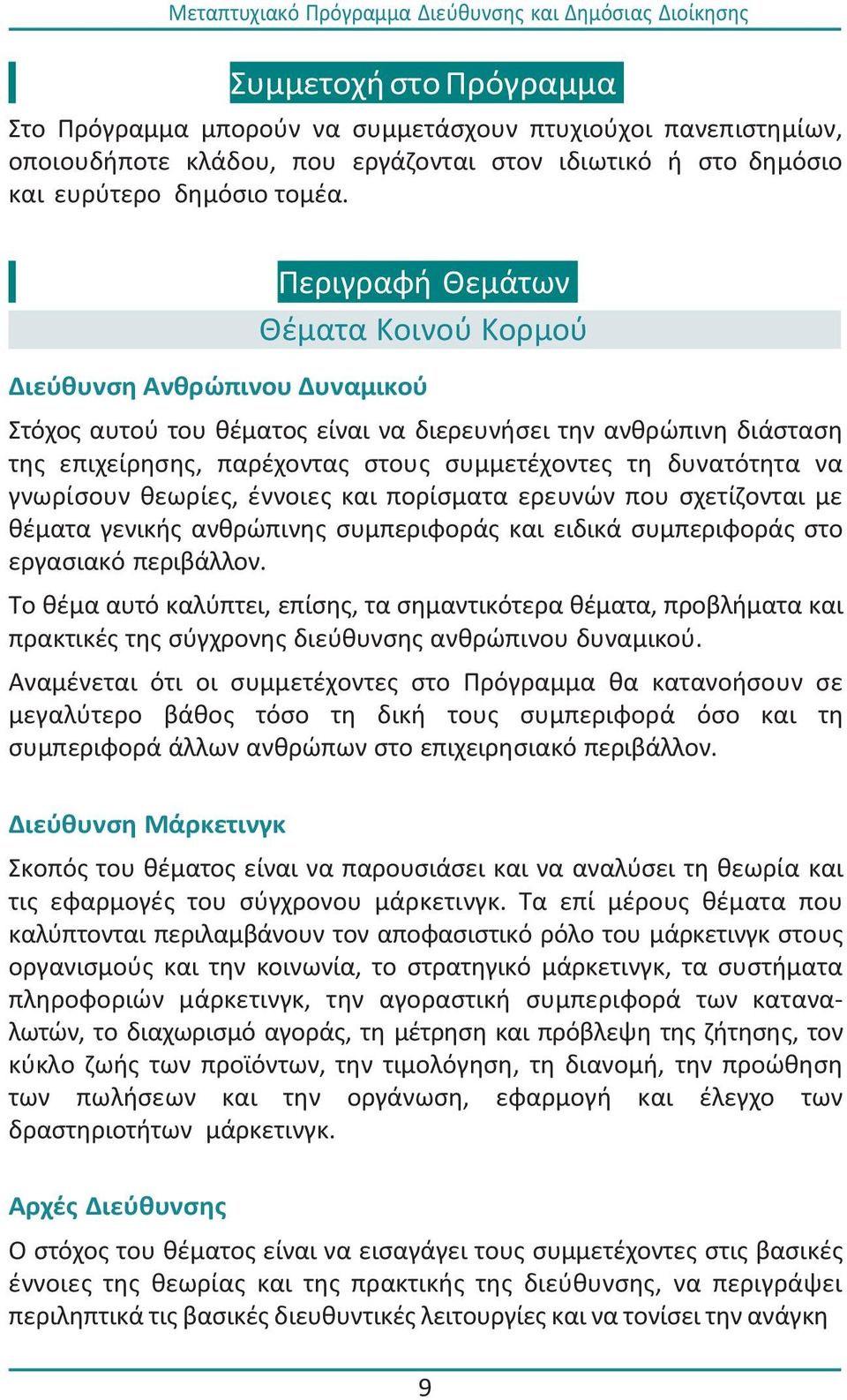 Μεταπτυχιακό Πρόγραμμα Διεύθυνσης και Δημόσιας Διοίκησης

Συμμετοχή στο Πρόγραμμα

Στο Πρόγραμμα μπορούν να συμμετάσχουν πτυχιούχοι πανεπιστημίων, οποιουδήποτε κλάδου, που εργάζονται στον ιδιωτικό ή στο δημόσιο και ευρύτερο δημόσιο τομέα.

Περιγραφή Θεμάτων

Θέματα Κοινού Κορμού

Διεύθυνση Ανθρώπινου Δυναμικού

Στόχος αυτού του θέματος είναι να διερευνήσει την ανθρώπινη διάσταση της επιχείρησης, παρέχοντας στους συμμετέχοντες τη δυνατότητα να γνωρίσουν θεωρίες, έννοιες και πορίσματα ερευνών που σχετίζονται με θέματα γενικής ανθρώπινης συμπεριφοράς και ειδικά συμπεριφοράς στο εργασιακό περιβάλλον.

Το θέμα αυτό καλύπτει, επίσης, τα σημαντικότερα θέματα, προβλήματα και πρακτικές της σύγχρονης διεύθυνσης ανθρώπινου δυναμικού.

Αναμένεται ότι οι συμμετέχοντες στο Πρόγραμμα θα κατανοήσουν σε μεγαλύτερο βάθος τόσο τη δική τους συμπεριφορά όσο και τη συμπεριφορά άλλων ανθρώπων στο επιχειρησιακό περιβάλλον.

Διεύθυνση Μάρκετινγκ

Σκοπός του θέματος είναι να παρουσιάσει και να αναλύσει τη θεωρία και τις εφαρμογές του σύγχρονου μάρκετινγκ. Τα επί μέρους θέματα που καλύπτονται περιλαμβάνουν τον αποφασιστικό ρόλο του μάρκετινγκ στους οργανισμούς και την κοινωνία, το στρατηγικό μάρκετινγκ, τα συστήματα πληροφοριών μάρκετινγκ, την αγοραστική συμπεριφορά των καταναλωτών, το διαχωρισμό αγοράς, τη μέτρηση και πρόβλεψη της ζήτησης, τον κύκλο ζωής των προϊόντων, την τιμολόγηση, τη διανομή, την προώθηση των πωλήσεων και την οργάνωση, εφαρμογή και έλεγχο των δραστηριοτήτων μάρκετινγκ.

Αρχές Διεύθυνσης

Ο στόχος του θέματος είναι να εισαγάγει τους συμμετέχοντες στις βασικές έννοιες της θεωρίας και της πρακτικής της διεύθυνσης, να περιγράψει περιληπτικά τις βασικές διευθυντικές λειτουργίες και να τονίσει την ανάγκη

9